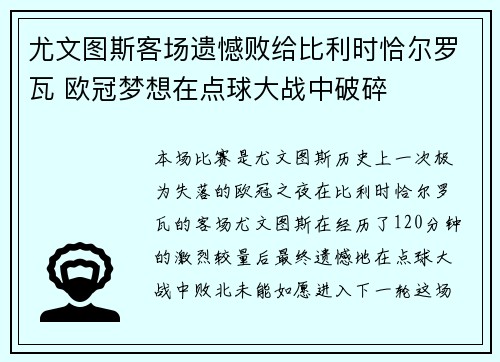 尤文图斯客场遗憾败给比利时恰尔罗瓦 欧冠梦想在点球大战中破碎

本场比赛是尤文图斯历史上一次极为失落的欧冠之夜在比利时恰尔罗瓦的客场尤文图斯在经历了120分钟的激烈较量后最终遗憾地在点球大战中败北未能如愿进入下一轮这场